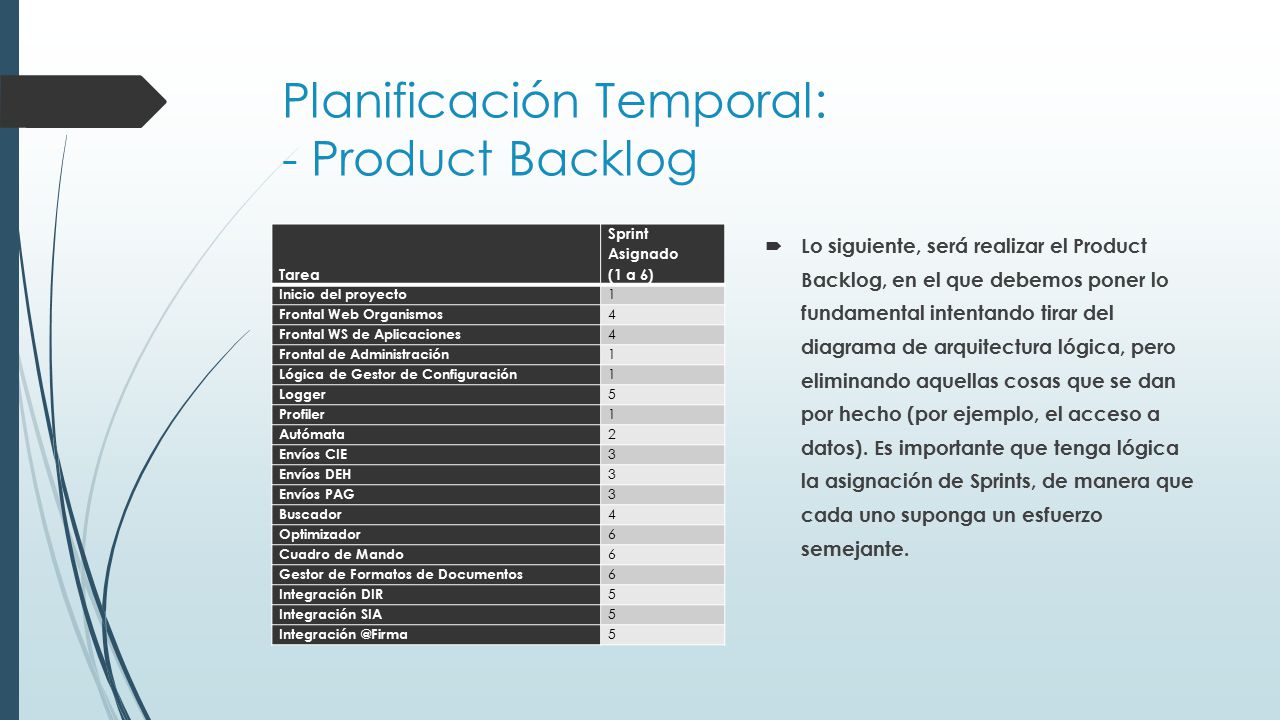 Planificación Temporal:
- Product Backlog

| Tarea | Sprint Asignado (1 a 6) |
|---|---|
| Inicio del proyecto | 1 |
| Frontal Web Organismos | 4 |
| Frontal WS de Aplicaciones | 4 |
| Frontal de Administración | 1 |
| Lógica de Gestor de Configuración | 1 |
| Logger | 5 |
| Profiler | 1 |
| Autómata | 2 |
| Envíos CIE | 3 |
| Envíos DEH | 3 |
| Envíos PAG | 3 |
| Buscador | 4 |
| Optimizador | 6 |
| Cuadro de Mando | 6 |
| Gestor de Formatos de Documentos | 6 |
| Integración DIR | 5 |
| Integración SIA | 5 |
| Integración @Firma | 5 |

Lo siguiente, será realizar el Product Backlog, en el que debemos poner lo fundamental intentando tirar del diagrama de arquitectura lógica, pero eliminando aquellas cosas que se dan por hecho (por ejemplo, el acceso a datos). Es importante que tenga lógica la asignación de Sprints, de manera que cada uno suponga un esfuerzo semejante.